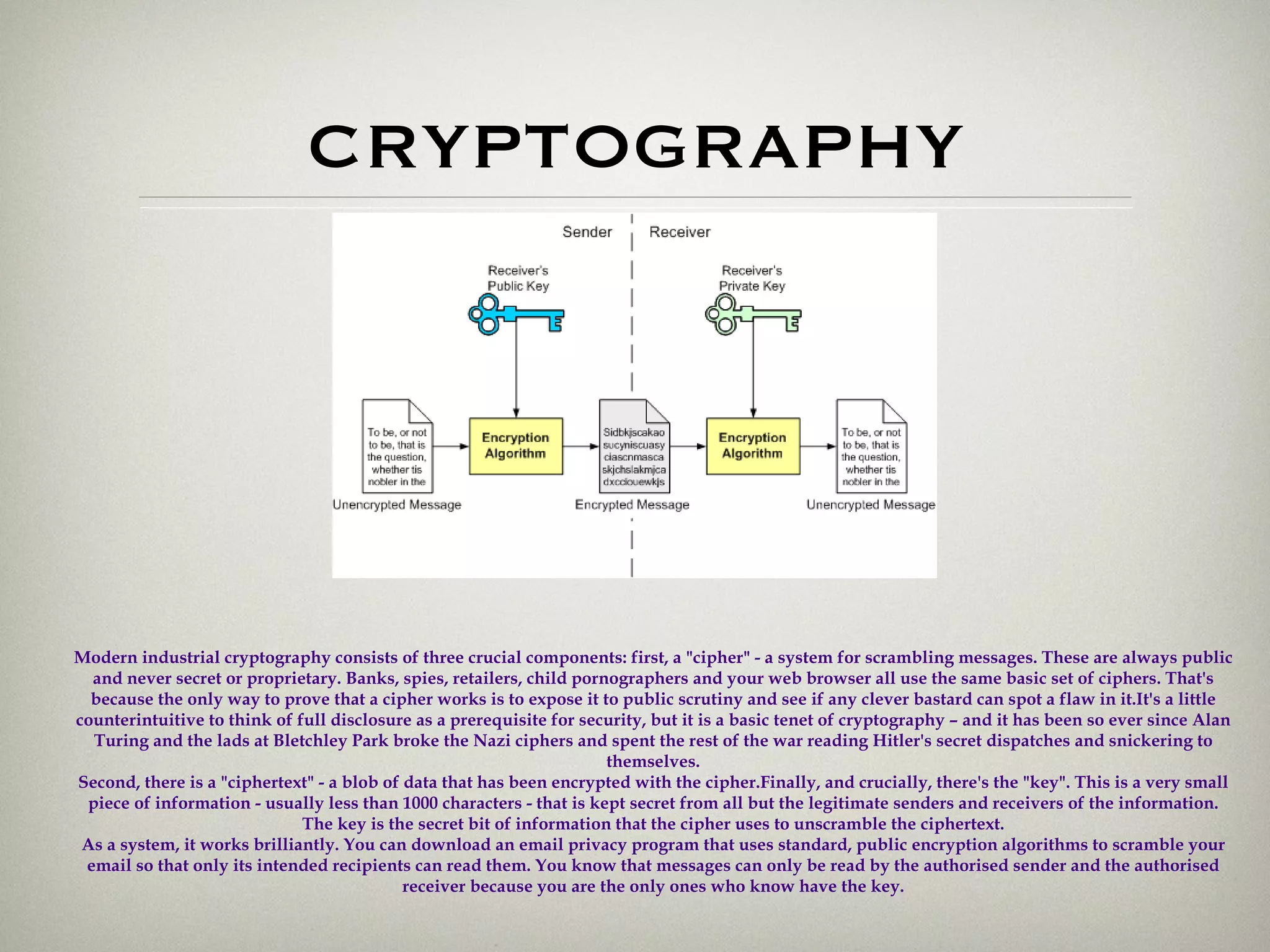 CRYPTOGRAPHY

Sender

Receiver

Receiver's Public Key

Receiver's Private Key

To be, or not to be, that is the question, whether tis nobler in the

Unencrypted Message

Encryption Algorithm

Sidbkjscakao sucyniscuasy ciascnmasca skjchslakmjca dxcciouewkjs

Encrypted Message

Encryption Algorithm

To be, or not to be, that is the question, whether tis nobler in the

Unencrypted Message

Modern industrial cryptography consists of three crucial components: first, a "cipher" - a system for scrambling messages. These are always public and never secret or proprietary. Banks, spies, retailers, child pornographers and your web browser all use the same basic set of ciphers. That's because the only way to prove that a cipher works is to expose it to public scrutiny and see if any clever bastard can spot a flaw in it.It's a little counterintuitive to think of full disclosure as a prerequisite for security, but it is a basic tenet of cryptography – and it has been so ever since Alan Turing and the lads at Bletchley Park broke the Nazi ciphers and spent the rest of the war reading Hitler's secret dispatches and snickering to themselves.
Second, there is a "ciphertext" - a blob of data that has been encrypted with the cipher.Finally, and crucially, there's the "key". This is a very small piece of information - usually less than 1000 characters - that is kept secret from all but the legitimate senders and receivers of the information. The key is the secret bit of information that the cipher uses to unscramble the ciphertext.
As a system, it works brilliantly. You can download an email privacy program that uses standard, public encryption algorithms to scramble your email so that only its intended recipients can read them. You know that messages can only be read by the authorised sender and the authorised receiver because you are the only ones who know have the key.